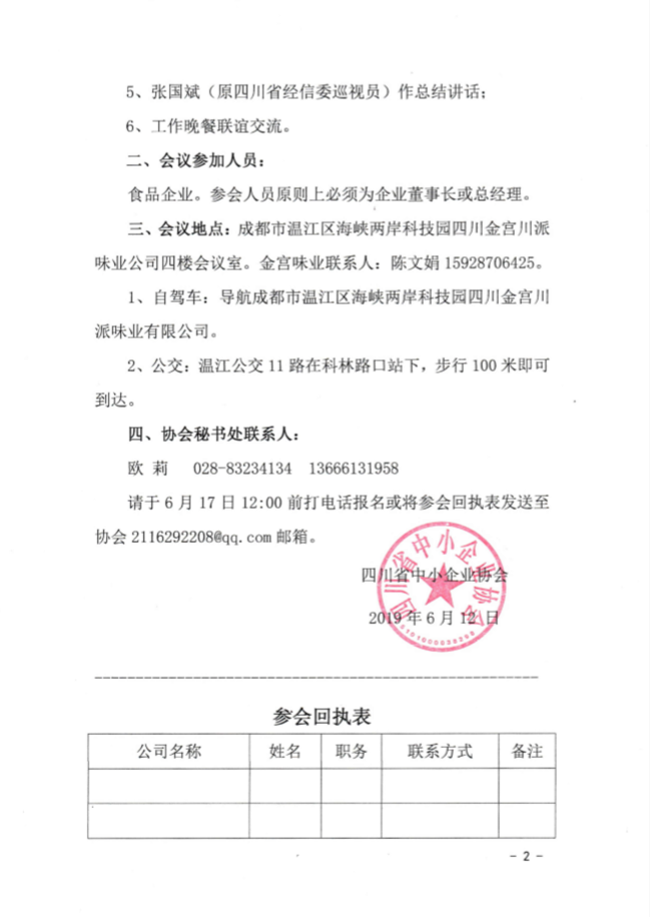 5、张国斌（原四川省经信委巡视员）作总结讲话；

6、工作晚餐联谊交流。

二、会议参加人员：

食品企业。参会人员原则上必须为企业董事长或总经理。

三、会议地点：成都市温江区海峡两岸科技园四川金宫川派味业公司四楼会议室。金宫味业联系人：陈文娟 15928706425。

1、自驾车：导航成都市温江区海峡两岸科技园四川金宫川派味业有限公司。

2、公交：温江公交 11 路在科林路口站下，步行 100 米即可到达。

四、协会秘书处联系人：

欧 莉 028-83234134 13666131958

请于 6 月 17 日 12:00 前打电话报名或将参会回执表发送至协会 2116292208@qq.com 邮箱。

四川省中小企业协会

2019 年 6 月 12 日

四川省中小企业协会

参会回执表

| 公司名称 | 姓名 | 职务 | 联系方式 | 备注 |
|---|---|---|---|---|
| | | | | |
| | | | | |

- 2 -